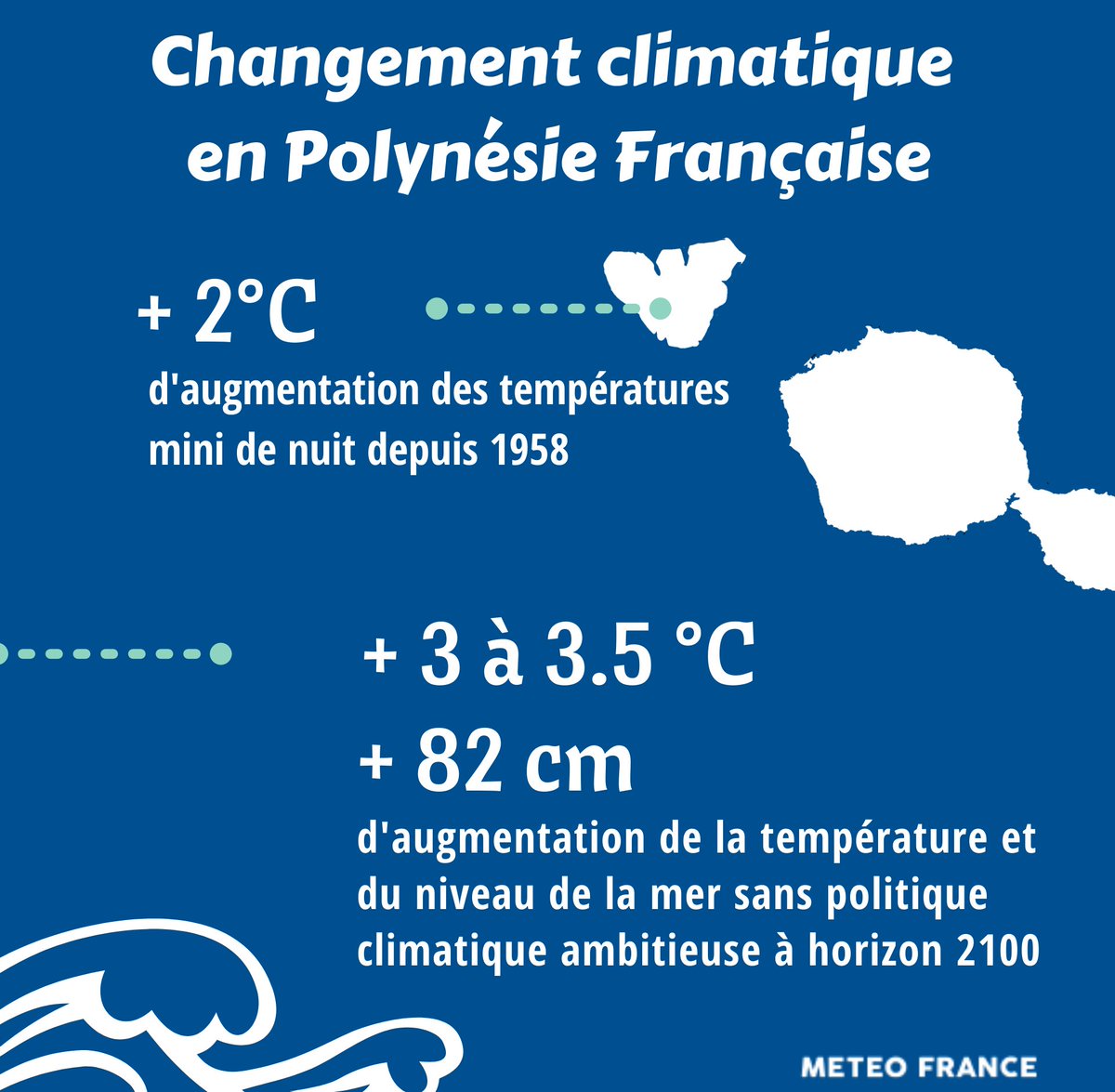 Changement climatique en Polynésie Française

+ 2°C
d'augmentation des températures mini de nuit depuis 1958

+ 3 à 3.5 °C
+ 82 cm
d'augmentation de la température et du niveau de la mer sans politique climatique ambitieuse à horizon 2100

METEO FRANCE